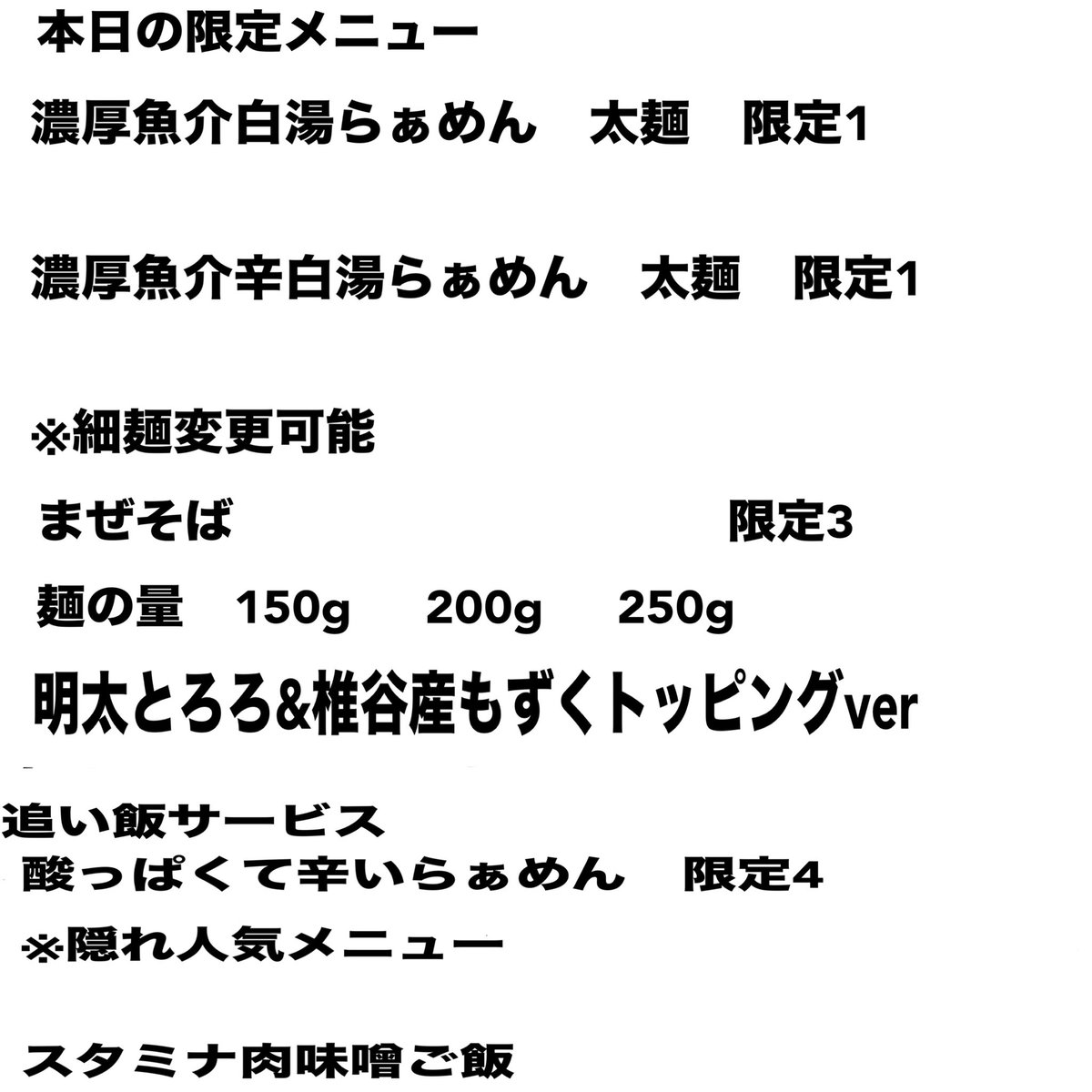 本日の限定メニュー

濃厚魚介白湯らぁめん　太麺　限定1

濃厚魚介辛白湯らぁめん　太麺　限定1

※細麺変更可能

まぜそば　限定3

麺の量　150g　200g　250g

明太とろろ&椎谷産もずくトッピングver

追い飯サービス

酸っぱくて辛いらぁめん　限定4

※隠れ人気メニュー

スタミナ肉味噌ご飯